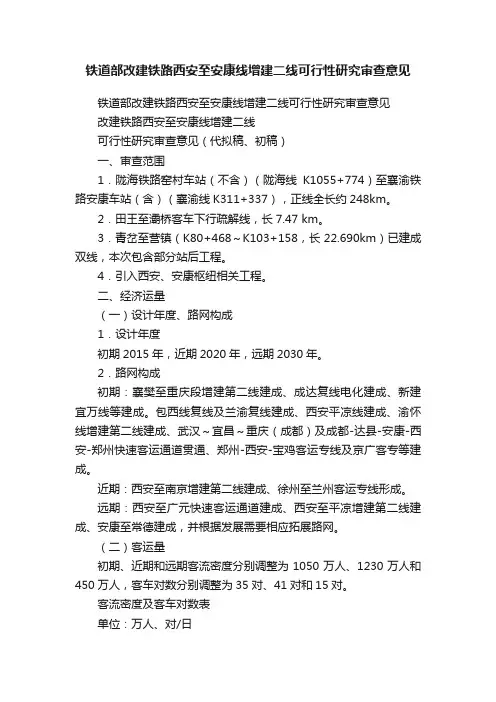 铁道部改建铁路西安至安康线增建二线可行性研究审查意见

铁道部改建铁路西安至安康线增建二线可行性研究审查意见

改建铁路西安至安康线增建二线

可行性研究审查意见（代拟稿、初稿）

一、审查范围

1．陇海铁路窑村车站（不含）（陇海线 K1055+774）至襄渝铁路安康车站（含）（襄渝线 K311+337），正线全长约 248km。

2．田王至灞桥客车下行疏解线，长 7.47 km。

3．青岔至营镇（K80+468～K103+158，长 22.690km）已建成双线，本次包含部分站后工程。

4．引入西安、安康枢纽相关工程。

二、经济运量

（一）设计年度、路网构成

1．设计年度

初期 2015 年，近期 2020 年，远期 2030 年。

2．路网构成

初期：襄樊至重庆段增建第二线建成、成达复线电化建成、新建宜万线等建成。包西线复线及兰渝复线建成、西安平凉线建成、渝怀线增建第二线建成、武汉～宜昌～重庆（成都）及成都-达县-安康-西安-郑州快速客运通道贯通、郑州-西安-宝鸡客运专线及京广客专等建成。

近期：西安至南京增建第二线建成、徐州至兰州客运专线形成。

远期：西安至广元快速客运通道建成、西安至平凉增建第二线建成、安康至常德建成，并根据发展需要相应拓展路网。

（二）客运量

初期、近期和远期客流密度分别调整为 1050 万人、1230 万人和 450 万人，客车对数分别调整为 35 对、41 对和 15 对。

客流密度及客车对数表

单位：万人、对/日